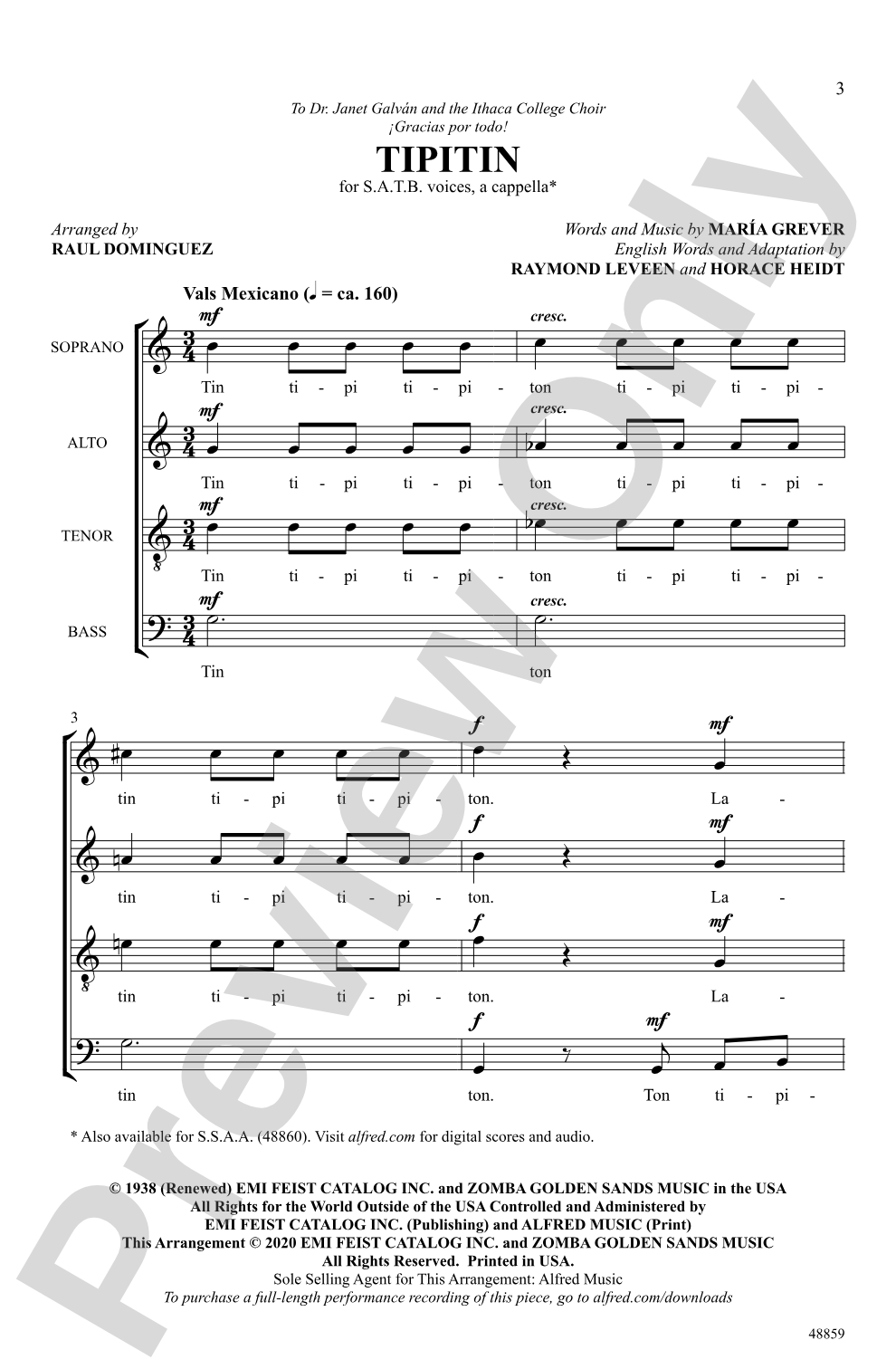 3

To Dr. Janet Galván and the Ithaca College Choir
¡Gracias por todo!

TIPITIN
for S.A.T.B. voices, a cappella*

Arranged by
RAUL DOMINGUEZ

Words and Music by MARÍA GREVER
English Words and Adaptation by
RAYMOND LEVEEN and HORACE HEIDT

Vals Mexicano (♩ = ca. 160)

SOPRANO
mf cresc.
Tin ti - pi ti - pi - ton ti - pi ti - pi -

ALTO
mf cresc.
Tin ti - pi ti - pi - ton ti - pi ti - pi -

TENOR
mf cresc.
Tin ti - pi ti - pi - ton ti - pi ti - pi -

BASS
mf cresc.
Tin ton

3
f mf
tin ti - pi ti - pi - ton. La -

f mf
tin ti - pi ti - pi - ton. La -

f mf
tin ti - pi ti - pi - ton. La -

f mf
tin ton. Ton ti - pi -

* Also available for S.S.A.A. (48860). Visit alfred.com for digital scores and audio.

© 1938 (Renewed) EMI FEIST CATALOG INC. and ZOMBA GOLDEN SANDS MUSIC in the USA
All Rights for the World Outside of the USA Controlled and Administered by
EMI FEIST CATALOG INC. (Publishing) and ALFRED MUSIC (Print)
This Arrangement © 2020 EMI FEIST CATALOG INC. and ZOMBA GOLDEN SANDS MUSIC
All Rights Reserved. Printed in USA.
Sole Selling Agent for This Arrangement: Alfred Music
To purchase a full-length performance recording of this piece, go to alfred.com/downloads

48859

Preview Only